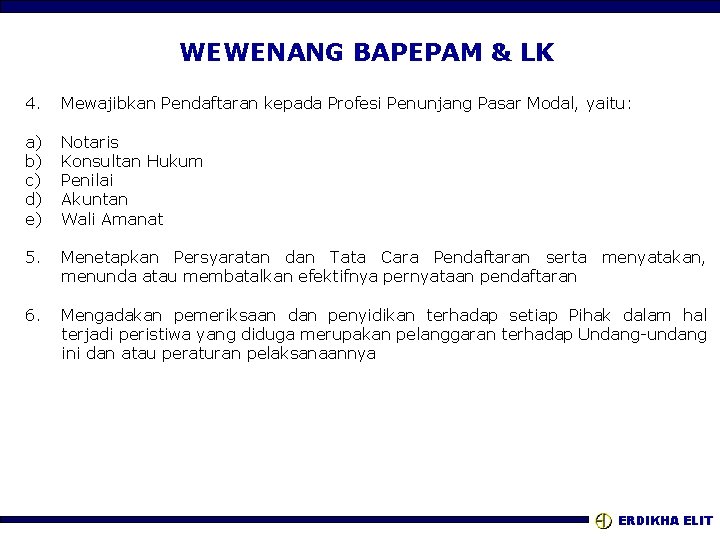 WEWENANG BAPEPAM & LK

4. Mewajibkan Pendaftaran kepada Profesi Penunjang Pasar Modal, yaitu:

a) Notaris
b) Konsultan Hukum
c) Penilai
d) Akuntan
e) Wali Amanat

5. Menetapkan Persyaratan dan Tata Cara Pendaftaran serta menyatakan, menunda atau membatalkan efektifnya pernyataan pendaftaran

6. Mengadakan pemeriksaan dan penyidikan terhadap setiap Pihak dalam hal terjadi peristiwa yang diduga merupakan pelanggaran terhadap Undang-undang ini dan atau peraturan pelaksanaannya

ERDIKHA ELIT